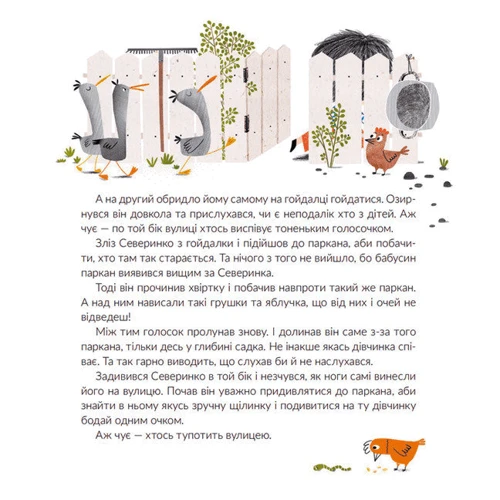 А на другий обридло йому самому на гойдалці гойдатися. Озирнувся він довкола та прислухався, чи є неподалік хто з дітей. Аж чує — по той бік вулиці хтось виспівує тоненьким голосочком.

Зліз Северинко з гойдалки і підійшов до паркана, аби побачити, хто там так старається. Та нічого з того не вийшло, бо бабусин паркан виявився вищим за Северинка.

Тоді він прочинив хвіртку і побачив навпроти такий же паркан. А над ним нависали такі грушки та яблучка, що від них і очей не відведеш!

Між тим голосок пролунав знову. І долинав він саме з-за того паркана, тільки десь у глибині садка. Не інакше якась дівчинка співає. Та так гарно виводить, що слухав би й не наслухався.

Задивився Северинко в той бік і незчувся, як ноги самі винесли його на вулицю. Почав він уважно придивлятися до паркана, аби знайти в ньому якусь зручну щілинку і подивитися на ту дівчинку бодай одним очком.

Аж чує — хтось тупотить вулицею.